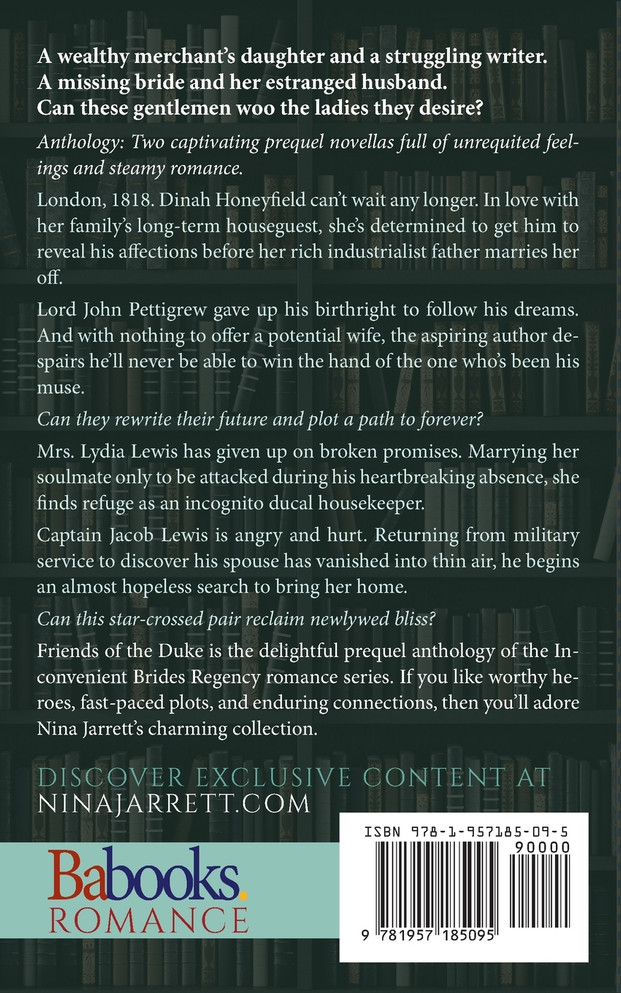 A wealthy merchant's daughter and a struggling writer.
A missing bride and her estranged husband.
Can these gentlemen woo the ladies they desire?

Anthology: Two captivating prequel novellas full of unrequited feelings and steamy romance.

London, 1818. Dinah Honeyfield can't wait any longer. In love with her family's long-term houseguest, she's determined to get him to reveal his affections before her rich industrialist father marries her off.

Lord John Pettigrew gave up his birthright to follow his dreams. And with nothing to offer a potential wife, the aspiring author despairs he'll never be able to win the hand of the one who's been his muse.

Can they rewrite their future and plot a path to forever?

Mrs. Lydia Lewis has given up on broken promises. Marrying her soulmate only to be attacked during his heartbreaking absence, she finds refuge as an incognito ducal housekeeper.

Captain Jacob Lewis is angry and hurt. Returning from military service to discover his spouse has vanished into thin air, he begins an almost hopeless search to bring her home.

Can this star-crossed pair reclaim newlywed bliss?

Friends of the Duke is the delightful prequel anthology of the Inconvenient Brides Regency romance series. If you like worthy heroes, fast-paced plots, and enduring connections, then you'll adore Nina Jarrett's charming collection.

DISCOVER EXCLUSIVE CONTENT AT
NINAJARRETT.COM

Babooks.
ROMANCE

ISBN 978-1-957185-09-5
90000
9 781957 185095